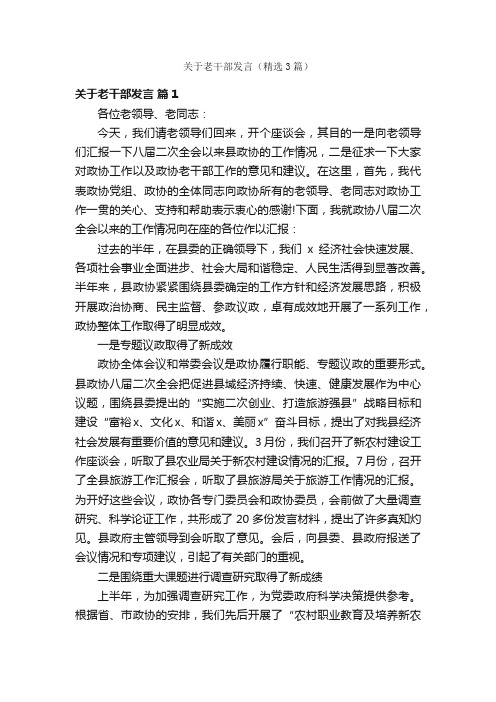 关于老干部发言（精选3篇）

关于老干部发言 篇1

各位老领导、老同志：

今天，我们请老领导们回来，开个座谈会，其目的一是向老领导们汇报一下八届二次全会以来县政协的工作情况，二是征求一下大家对政协工作以及政协老干部工作的意见和建议。在这里，首先，我代表政协党组、政协的全体同志向政协所有的老领导、老同志对政协工作一贯的关心、支持和帮助表示衷心的感谢!下面，我就政协八届二次全会以来的工作情况向在座的各位作以汇报：

过去的半年，在县委的正确领导下，我们 x 经济社会快速发展、各项社会事业全面进步、社会大局和谐稳定、人民生活得到显著改善。半年来，县政协紧紧围绕县委确定的工作方针和经济发展思路，积极开展政治协商、民主监督、参政议政，卓有成效地开展了一系列工作，政协整体工作取得了明显成效。

一是专题议政取得了新成效

政协全体会议和常委会议是政协履行职能、专题议政的重要形式。县政协八届二次全会把促进县域经济持续、快速、健康发展作为中心议题，围绕县委提出的“实施二次创业、打造旅游强县”战略目标和建设“富裕x、文化x、和谐x、美丽x”奋斗目标，提出了对我县经济社会发展有重要价值的意见和建议。3月份，我们召开了新农村建设工作座谈会，听取了县农业局关于新农村建设情况的汇报。7月份，召开了全县旅游工作汇报会，听取了县旅游局关于旅游工作情况的汇报。为开好这些会议，政协各专门委员会和政协委员，会前做了大量调查研究、科学论证工作，共形成了 20 多份发言材料，提出了许多真知灼见。县政府主管领导到会听取了意见。会后，向县委、县政府报送了会议情况和专项建议，引起了有关部门的重视。

二是围绕重大课题进行调查研究取得了新成绩

上半年，为加强调查研究工作，为党委政府科学决策提供参考。根据省、市政协的安排，我们先后开展了“农村职业教育及培养新农